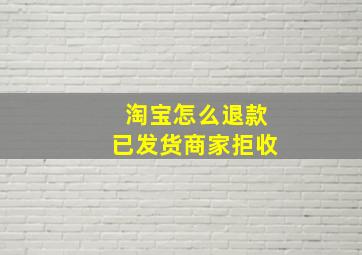 淘宝怎么退款
已发货商家拒收